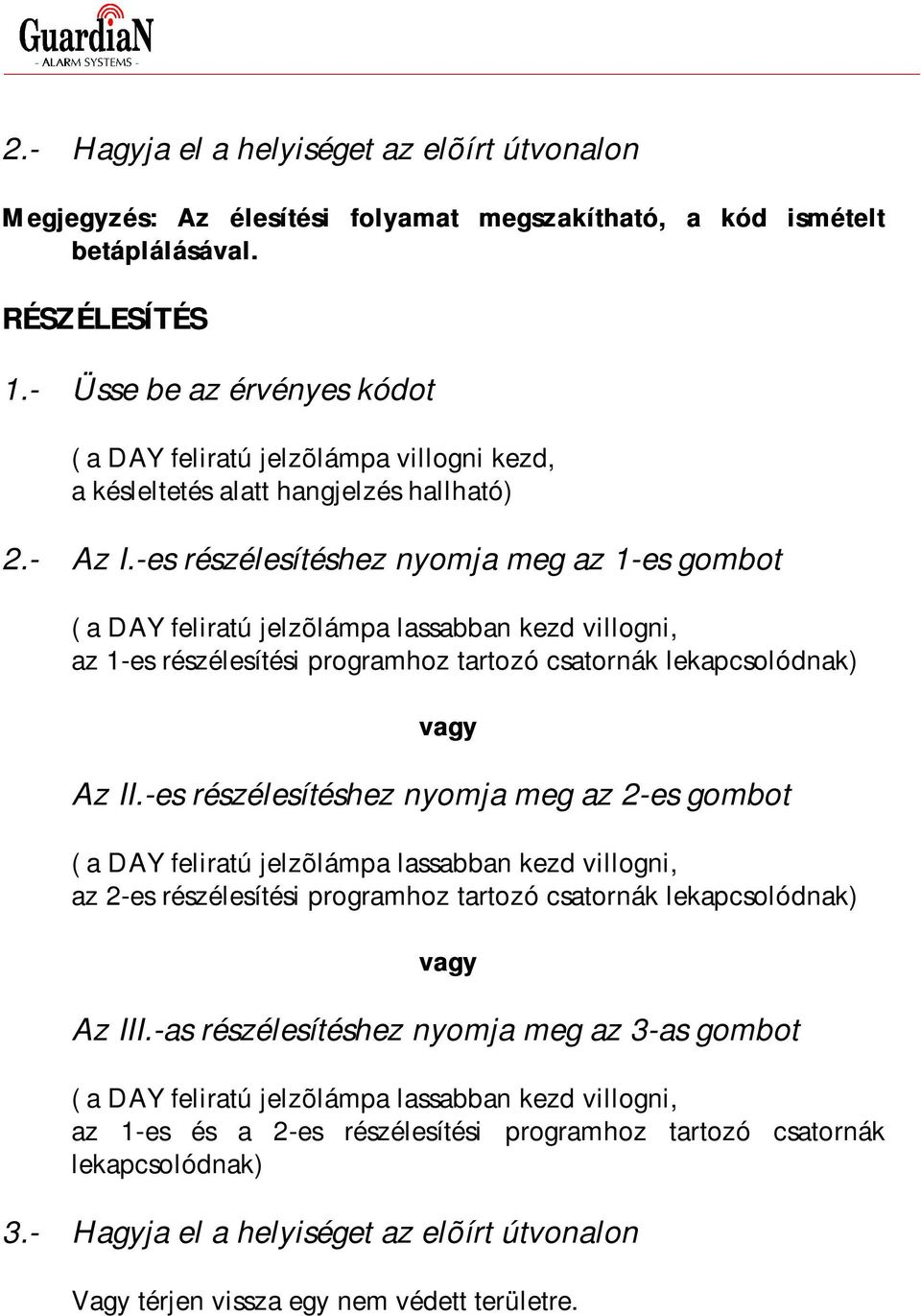 GuardiaN
- ALARM SYSTEMS -

2.- Hagyja el a helyiséget az elõírt útvonalon

Megjegyzés: Az élesítési folyamat megszakítható, a kód ismételt betáplálásával.

RÉSZÉLESÍTÉS

1.- Üsse be az érvényes kódot

( a DAY feliratú jelzõlámpa villogni kezd, a késleltetés alatt hangjelzés hallható)

2.- Az I.-es részélesítéshez nyomja meg az 1-es gombot

( a DAY feliratú jelzõlámpa lassabban kezd villogni, az 1-es részélesítési programhoz tartozó csatornák lekapcsolódnak)

vagy

Az II.-es részélesítéshez nyomja meg az 2-es gombot

( a DAY feliratú jelzõlámpa lassabban kezd villogni, az 2-es részélesítési programhoz tartozó csatornák lekapcsolódnak)

vagy

Az III.-as részélesítéshez nyomja meg az 3-as gombot

( a DAY feliratú jelzõlámpa lassabban kezd villogni, az 1-es és a 2-es részélesítési programhoz tartozó csatornák lekapcsolódnak)

3.- Hagyja el a helyiséget az elõírt útvonalon

Vagy térjen vissza egy nem védett területre.